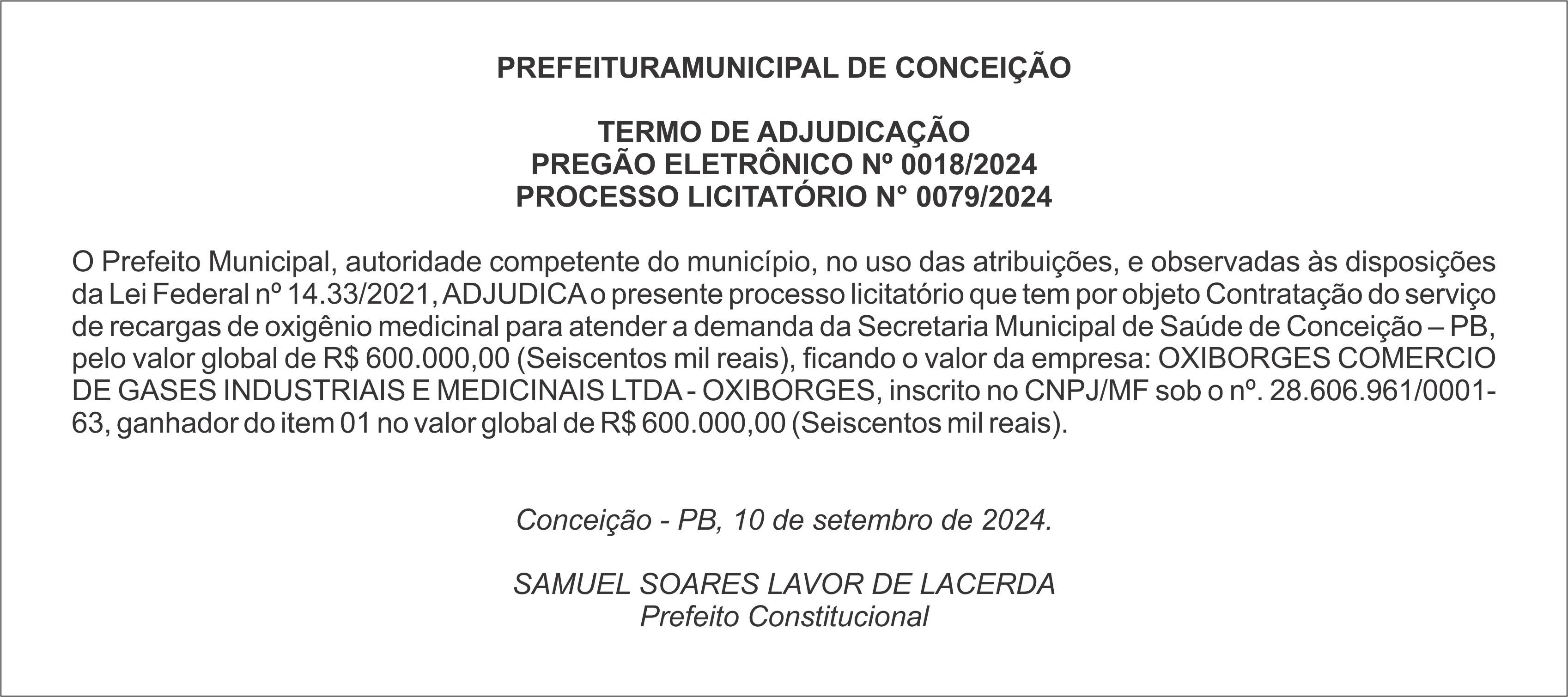 PREFEITURAMUNICIPAL DE CONCEIÇÃO

TERMO DE ADJUDICAÇÃO
PREGÃO ELETRÔNICO Nº 0018/2024
PROCESSO LICITATÓRIO N° 0079/2024

O Prefeito Municipal, autoridade competente do município, no uso das atribuições, e observadas às disposições da Lei Federal nº 14.33/2021, ADJUDICA o presente processo licitatório que tem por objeto Contratação do serviço de recargas de oxigênio medicinal para atender a demanda da Secretaria Municipal de Saúde de Conceição – PB, pelo valor global de R$ 600.000,00 (Seiscentos mil reais), ficando o valor da empresa: OXIBORGES COMERCIO DE GASES INDUSTRIAIS E MEDICINAIS LTDA - OXIBORGES, inscrito no CNPJ/MF sob o nº. 28.606.961/0001-63, ganhador do item 01 no valor global de R$ 600.000,00 (Seiscentos mil reais).

Conceição - PB, 10 de setembro de 2024.

SAMUEL SOARES LAVOR DE LACERDA
Prefeito Constitucional